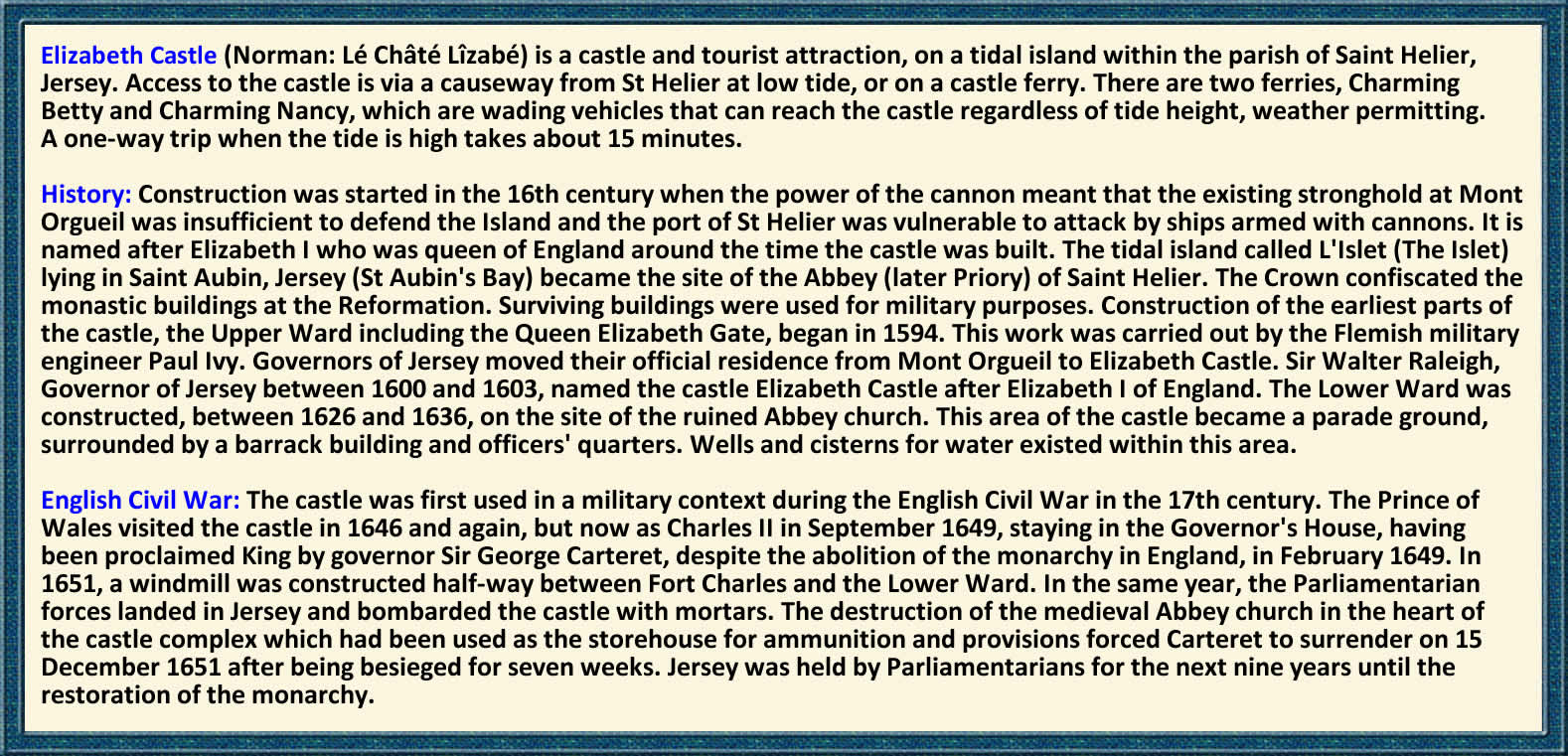 Elizabeth Castle (Norman: Lé Châté Lîzabé) is a castle and tourist attraction, on a tidal island within the parish of Saint Helier, Jersey. Access to the castle is via a causeway from St Helier at low tide, or on a castle ferry. There are two ferries, Charming Betty and Charming Nancy, which are wading vehicles that can reach the castle regardless of tide height, weather permitting. A one-way trip when the tide is high takes about 15 minutes.

History: Construction was started in the 16th century when the power of the cannon meant that the existing stronghold at Mont Orgueil was insufficient to defend the Island and the port of St Helier was vulnerable to attack by ships armed with cannons. It is named after Elizabeth I who was queen of England around the time the castle was built. The tidal island called L'Islet (The Islet) lying in Saint Aubin, Jersey (St Aubin's Bay) became the site of the Abbey (later Priory) of Saint Helier. The Crown confiscated the monastic buildings at the Reformation. Surviving buildings were used for military purposes. Construction of the earliest parts of the castle, the Upper Ward including the Queen Elizabeth Gate, began in 1594. This work was carried out by the Flemish military engineer Paul Ivy. Governors of Jersey moved their official residence from Mont Orgueil to Elizabeth Castle. Sir Walter Raleigh, Governor of Jersey between 1600 and 1603, named the castle Elizabeth Castle after Elizabeth I of England. The Lower Ward was constructed, between 1626 and 1636, on the site of the ruined Abbey church. This area of the castle became a parade ground, surrounded by a barrack building and officers' quarters. Wells and cisterns for water existed within this area.

English Civil War: The castle was first used in a military context during the English Civil War in the 17th century. The Prince of Wales visited the castle in 1646 and again, but now as Charles II in September 1649, staying in the Governor's House, having been proclaimed King by governor Sir George Carteret, despite the abolition of the monarchy in England, in February 1649. In 1651, a windmill was constructed half-way between Fort Charles and the Lower Ward. In the same year, the Parliamentarian forces landed in Jersey and bombarded the castle with mortars. The destruction of the medieval Abbey church in the heart of the castle complex which had been used as the storehouse for ammunition and provisions forced Carteret to surrender on 15 December 1651 after being besieged for seven weeks. Jersey was held by Parliamentarians for the next nine years until the restoration of the monarchy.